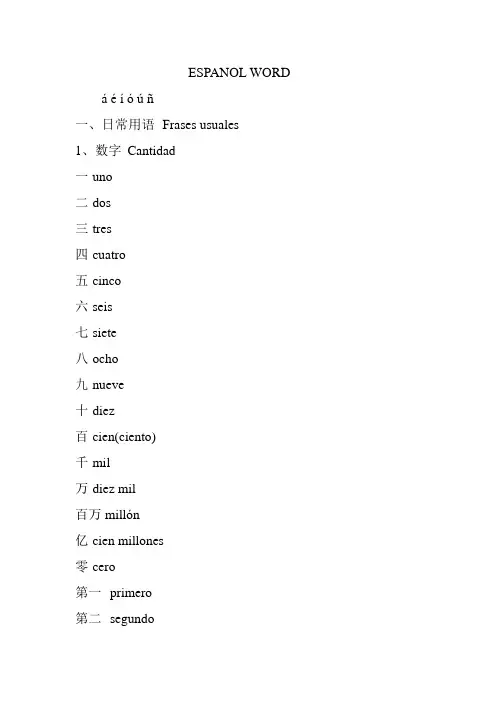 ESPANOL WORD

á é í ó ú ñ

一、日常用语 Frases usuales

1、数字 Cantidad

一 uno

二 dos

三 tres

四 cuatro

五 cinco

六 seis

七 siete

八 ocho

九 nueve

十 diez

百 cien(ciento)

千 mil

万 diez mil

百万 millón

亿 cien millones

零 cero

第一 primero

第二 segundo